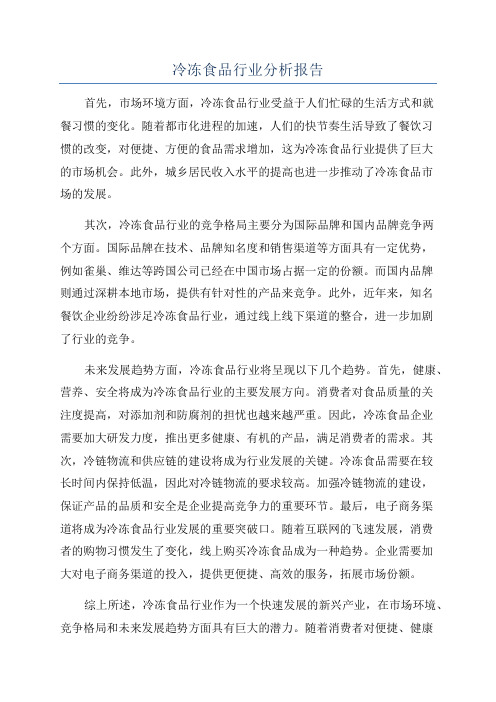 冷冻食品行业分析报告

首先，市场环境方面，冷冻食品行业受益于人们忙碌的生活方式和就餐习惯的变化。随着都市化进程的加速，人们的快节奏生活导致了餐饮习惯的改变，对便捷、方便的食品需求增加，这为冷冻食品行业提供了巨大的市场机会。此外，城乡居民收入水平的提高也进一步推动了冷冻食品市场的发展。

其次，冷冻食品行业的竞争格局主要分为国际品牌和国内品牌竞争两个方面。国际品牌在技术、品牌知名度和销售渠道等方面具有一定优势，例如雀巢、维达等跨国公司已经在中国市场占据一定的份额。而国内品牌则通过深耕本地市场，提供有针对性的产品来竞争。此外，近年来，知名餐饮企业纷纷涉足冷冻食品行业，通过线上线下渠道的整合，进一步加剧了行业的竞争。

未来发展趋势方面，冷冻食品行业将呈现以下几个趋势。首先，健康、营养、安全将成为冷冻食品行业的主要发展方向。消费者对食品质量的关注度提高，对添加剂和防腐剂的担忧也越来越严重。因此，冷冻食品企业需要加大研发力度，推出更多健康、有机的产品，满足消费者的需求。其次，冷链物流和供应链的建设将成为行业发展的关键。冷冻食品需要在较长时间内保持低温，因此对冷链物流的要求较高。加强冷链物流的建设，保证产品的品质和安全是企业提高竞争力的重要环节。最后，电子商务渠道将成为冷冻食品行业发展的重要突破口。随着互联网的飞速发展，消费者的购物习惯发生了变化，线上购买冷冻食品成为一种趋势。企业需要加大对电子商务渠道的投入，提供更便捷、高效的服务，拓展市场份额。

综上所述，冷冻食品行业作为一个快速发展的新兴产业，在市场环境、竞争格局和未来发展趋势方面具有巨大的潜力。随着消费者对便捷、健康